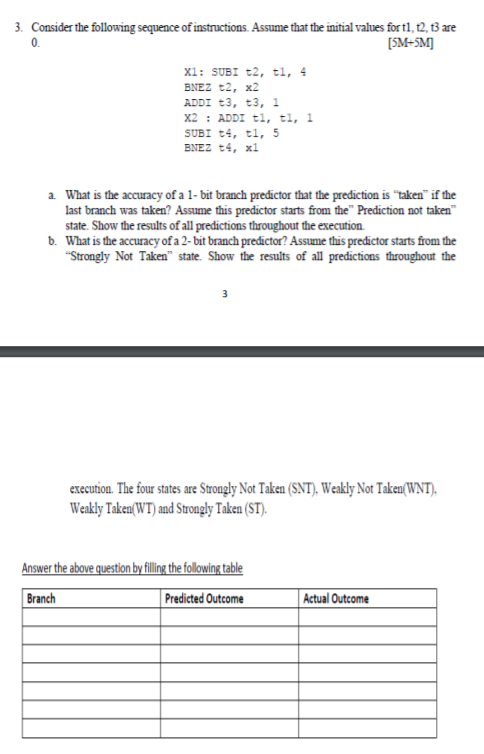 3. Consider the following sequence of instructions. Assume that the initial values for t1, t2, t3 are 0. [5M+5M]

X1: SUBI t2, t1, 4
BNEZ t2, x2
ADDI t3, t3, 1
X2 : ADDI t1, t1, 1
SUBI t4, t1, 5
BNEZ t4, x1

a. What is the accuracy of a 1- bit branch predictor that the prediction is "taken" if the last branch was taken? Assume this predictor starts from the" Prediction not taken" state. Show the results of all predictions throughout the execution.

b. What is the accuracy of a 2- bit branch predictor? Assume this predictor starts from the "Strongly Not Taken" state. Show the results of all predictions throughout the

3

execution. The four states are Strongly Not Taken (SNT), Weakly Not Taken(WNT), Weakly Taken(WT) and Strongly Taken (ST).

Answer the above question by filling the following table

| Branch | Predicted Outcome | Actual Outcome |
|---|---|---|
| | | |
| | | |
| | | |
| | | |
| | | |
| | | |
| | | |